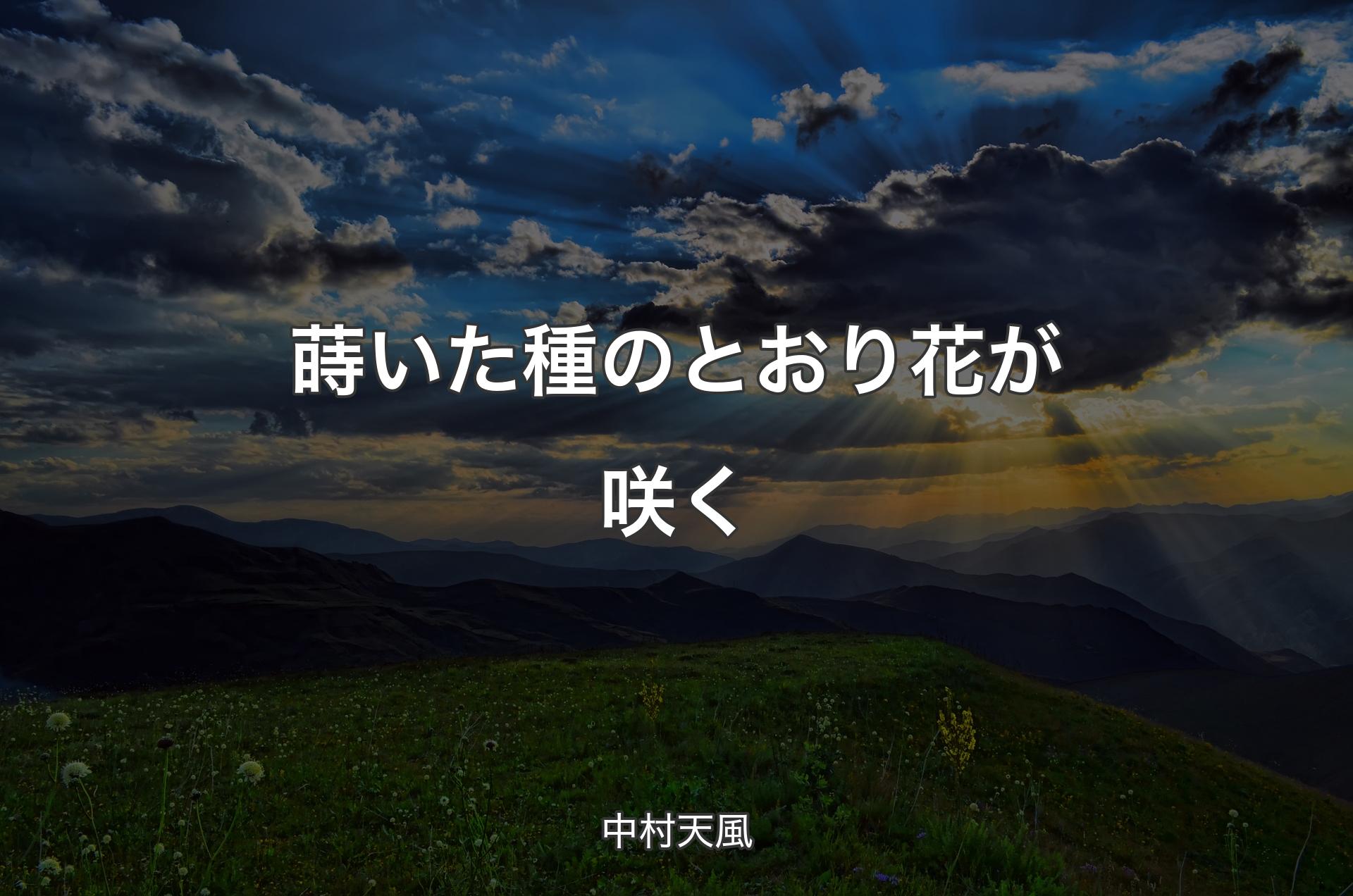 蒔いた種のとおり花が咲く

中村天風